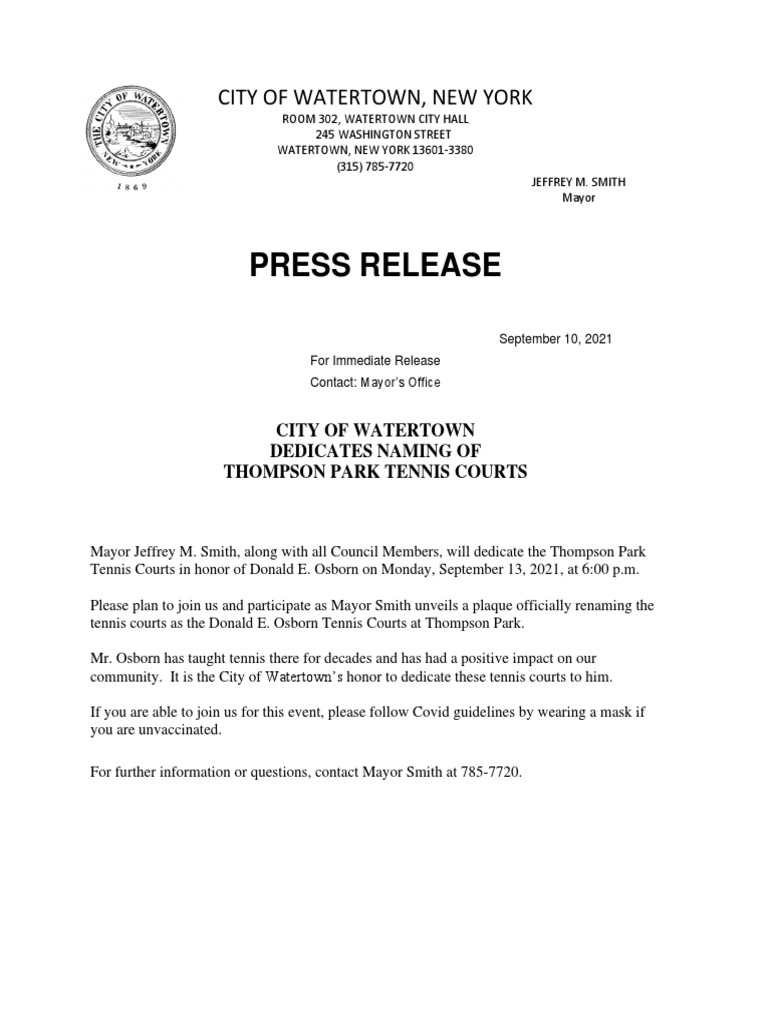 THE CITY OF WATERTOWN
NEW YORK
1869

CITY OF WATERTOWN, NEW YORK
ROOM 302, WATERTOWN CITY HALL
245 WASHINGTON STREET
WATERTOWN, NEW YORK 13601-3380
(315) 785-7720

JEFFREY M. SMITH
Mayor

PRESS RELEASE

September 10, 2021

For Immediate Release
Contact: Mayor's Office

CITY OF WATERTOWN
DEDICATES NAMING OF
THOMPSON PARK TENNIS COURTS

Mayor Jeffrey M. Smith, along with all Council Members, will dedicate the Thompson Park Tennis Courts in honor of Donald E. Osborn on Monday, September 13, 2021, at 6:00 p.m.

Please plan to join us and participate as Mayor Smith unveils a plaque officially renaming the tennis courts as the Donald E. Osborn Tennis Courts at Thompson Park.

Mr. Osborn has taught tennis there for decades and has had a positive impact on our community. It is the City of Watertown's honor to dedicate these tennis courts to him.

If you are able to join us for this event, please follow Covid guidelines by wearing a mask if you are unvaccinated.

For further information or questions, contact Mayor Smith at 785-7720.